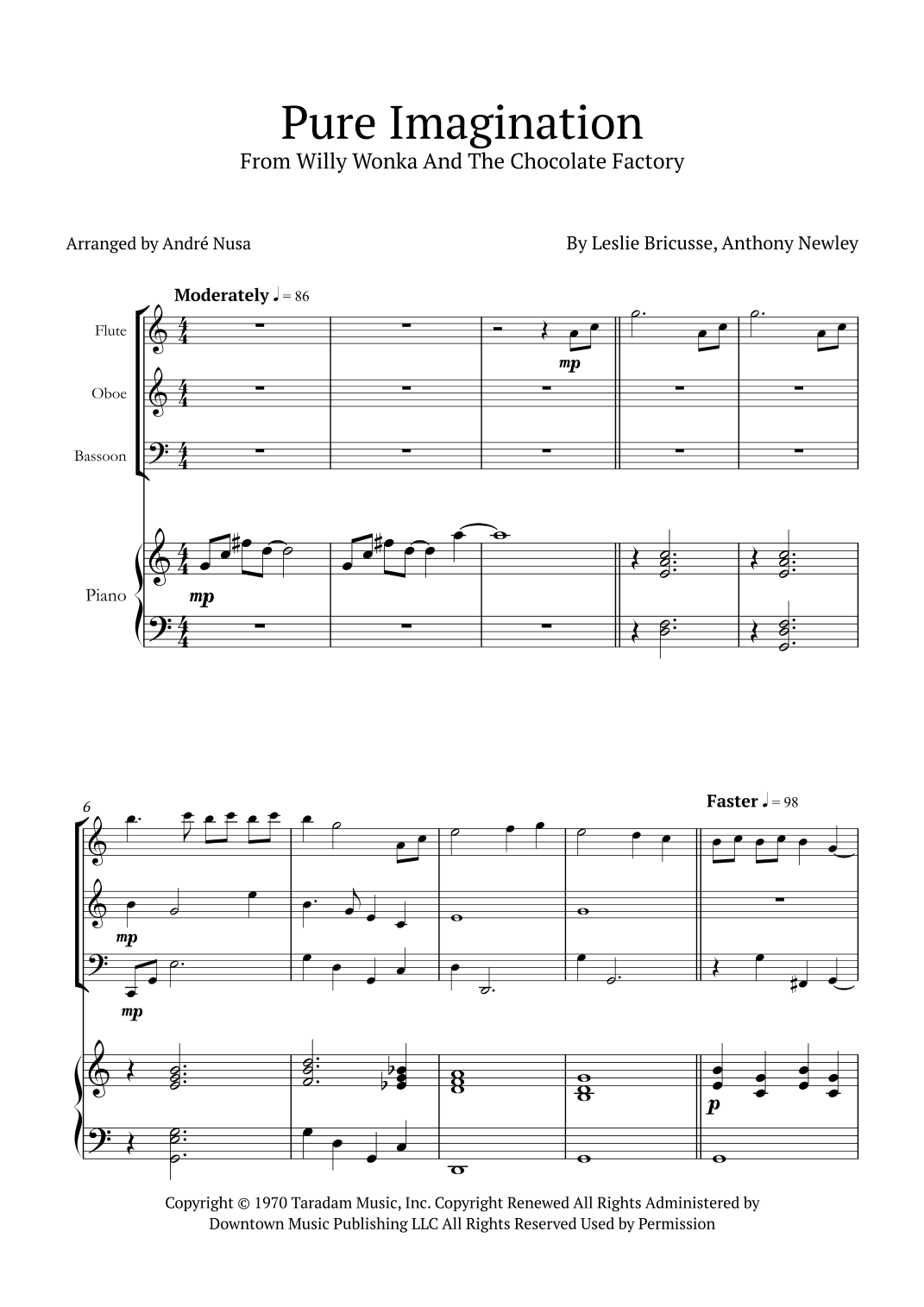 Pure Imagination
From Willy Wonka And The Chocolate Factory

Arranged by André Nusa

By Leslie Bricusse, Anthony Newley

Moderately ♩ = 86

Flute

Oboe

Bassoon

Piano

mp

mp

6

Faster ♩ = 98

mp

mp

p

Copyright © 1970 Taradam Music, Inc. Copyright Renewed All Rights Administered by Downtown Music Publishing LLC All Rights Reserved Used by Permission